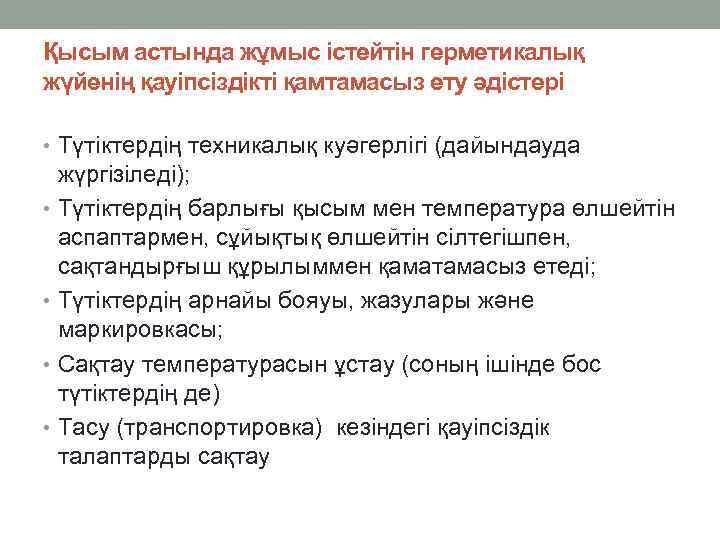 Қысым астында жұмыс істейтін герметикалық жүйенің қауіпсіздікті қамтамасыз ету әдістері

• Түтіктердің техникалық куәгерлігі (дайындауда жүргізіледі);
• Түтіктердің барлығы қысым мен температура өлшейтін аспаптармен, сұйықтық өлшейтін сілтегішпен, сақтандырғыш құрылыммен қаматамасыз етеді;
• Түтіктердің арнайы бояуы, жазулары және маркировкасы;
• Сақтау температурасын ұстау (соның ішінде бос түтіктердің де)
• Тасу (транспортировка) кезіндегі қауіпсіздік талаптарды сақтау